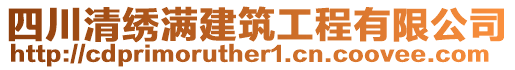 四川清绣满建筑工程有限公司
http://cdprimoruther1.cn.coovee.com